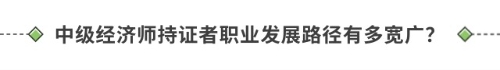 中级经济师持证者职业发展路径有多宽广？